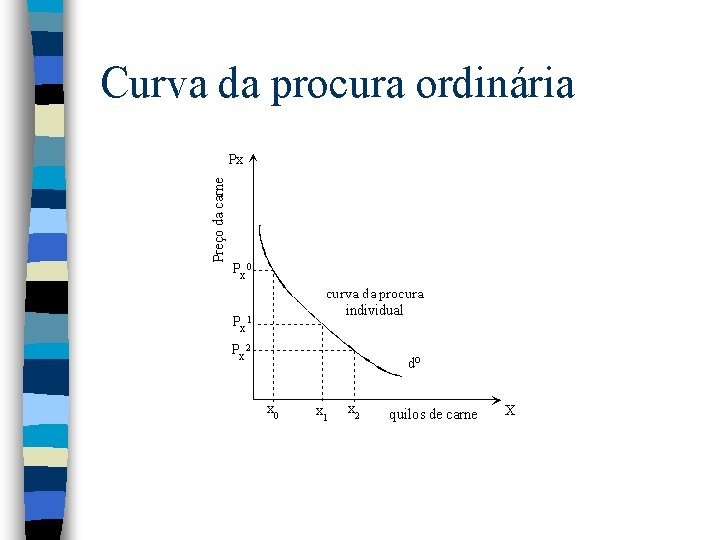 Curva da procura ordinária

Px

Preço da carne

$P_x^0$

$P_x^1$

$P_x^2$

curva da procura individual

$d^o$

$x_0$

$x_1$

$x_2$

quilos de carne

X